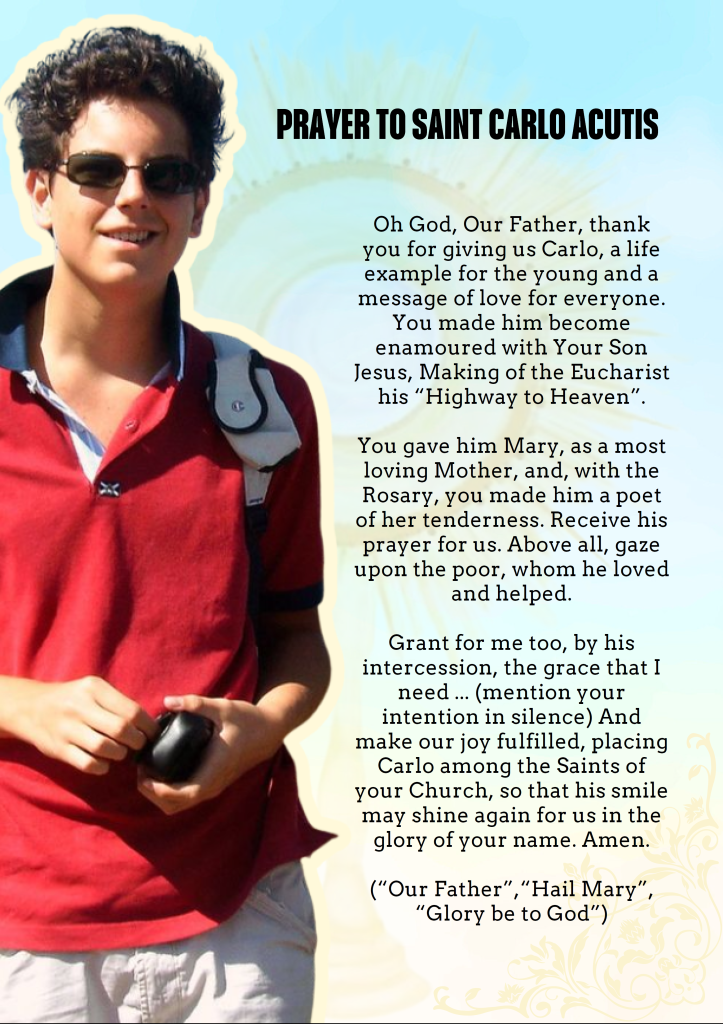 PRAYER TO SAINT CARLO ACUTIS

Oh God, Our Father, thank you for giving us Carlo, a life example for the young and a message of love for everyone. You made him become enamoured with Your Son Jesus, Making of the Eucharist his “Highway to Heaven”.

You gave him Mary, as a most loving Mother, and, with the Rosary, you made him a poet of her tenderness. Receive his prayer for us. Above all, gaze upon the poor, whom he loved and helped.

Grant for me too, by his intercession, the grace that I need ... (mention your intention in silence) And make our joy fulfilled, placing Carlo among the Saints of your Church, so that his smile may shine again for us in the glory of your name. Amen.

(“Our Father”,“Hail Mary”, “Glory be to God”)